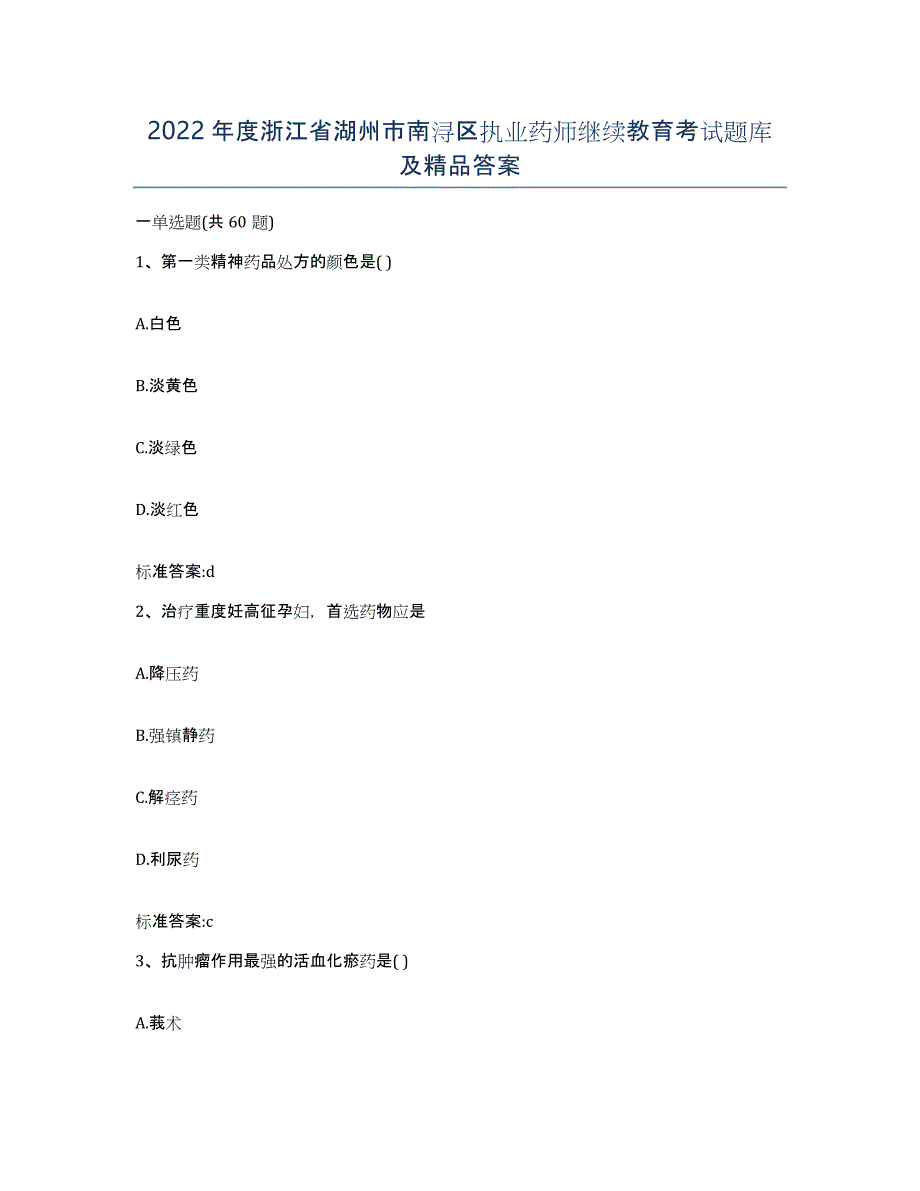 2022年度浙江省湖州市南浔区执业药师继续教育考试题库及精品答案

一单选题(共 60 题)

1、第一类精神药品处方的颜色是( )

A.白色

B.淡黄色

C.淡绿色

D.淡红色

标准答案:d

2、治疗重度妊高征孕妇，首选药物应是

A.降压药

B.强镇静药

C.解痉药

D.利尿药

标准答案:c

3、抗肿瘤作用最强的活血化瘀药是( )

A.莪术